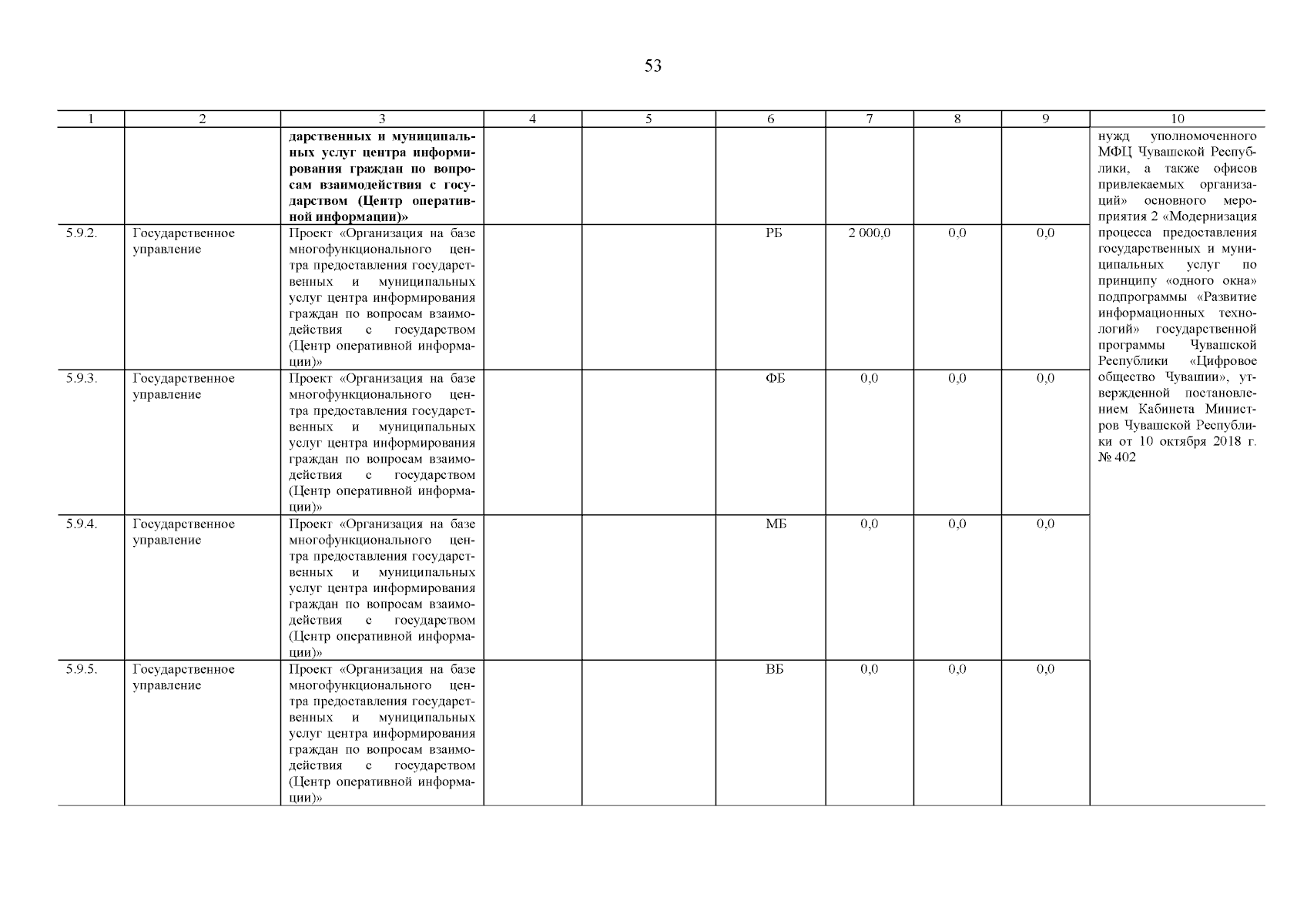 53

| 1 | 2 | 3 | 4 | 5 | 6 | 7 | 8 | 9 | 10 |
|---|---|---|---|---|---|---|---|---|---|
| | | **дарственных и муниципальных услуг центра информирования граждан по вопросам взаимодействия с государством (Центр оперативной информации)»** | | | | | | | нужд уполномоченного МФЦ Чувашской Республики, а также офисов привлекаемых организаций» основного мероприятия 2 «Модернизация процесса предоставления государственных и муниципальных услуг по принципу «одного окна» подпрограммы «Развитие информационных технологий» государственной программы Чувашской Республики «Цифровое общество Чувашии», утвержденной постановлением Кабинета Министров Чувашской Республики от 10 октября 2018 г. № 402 |
| 5.9.2. | Государственное управление | Проект «Организация на базе многофункционального центра предоставления государственных и муниципальных услуг центра информирования граждан по вопросам взаимодействия с государством (Центр оперативной информации)» | | | РБ | 2 000,0 | 0,0 | 0,0 | |
| 5.9.3. | Государственное управление | Проект «Организация на базе многофункционального центра предоставления государственных и муниципальных услуг центра информирования граждан по вопросам взаимодействия с государством (Центр оперативной информации)» | | | ФБ | 0,0 | 0,0 | 0,0 | |
| 5.9.4. | Государственное управление | Проект «Организация на базе многофункционального центра предоставления государственных и муниципальных услуг центра информирования граждан по вопросам взаимодействия с государством (Центр оперативной информации)» | | | МБ | 0,0 | 0,0 | 0,0 | |
| 5.9.5. | Государственное управление | Проект «Организация на базе многофункционального центра предоставления государственных и муниципальных услуг центра информирования граждан по вопросам взаимодействия с государством (Центр оперативной информации)» | | | ВБ | 0,0 | 0,0 | 0,0 | |